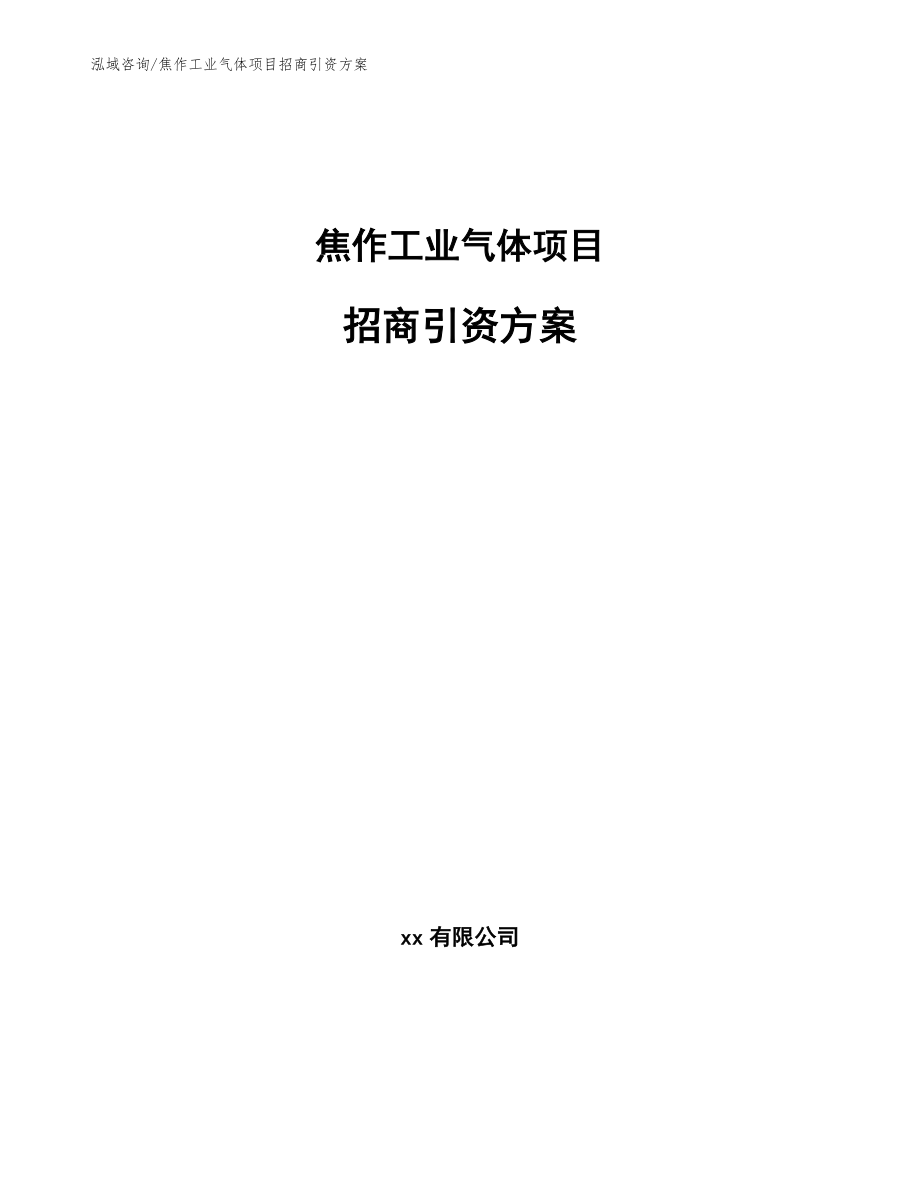 泓域咨询/焦作工业气体项目招商引资方案

焦作工业气体项目

招商引资方案

xx 有限公司